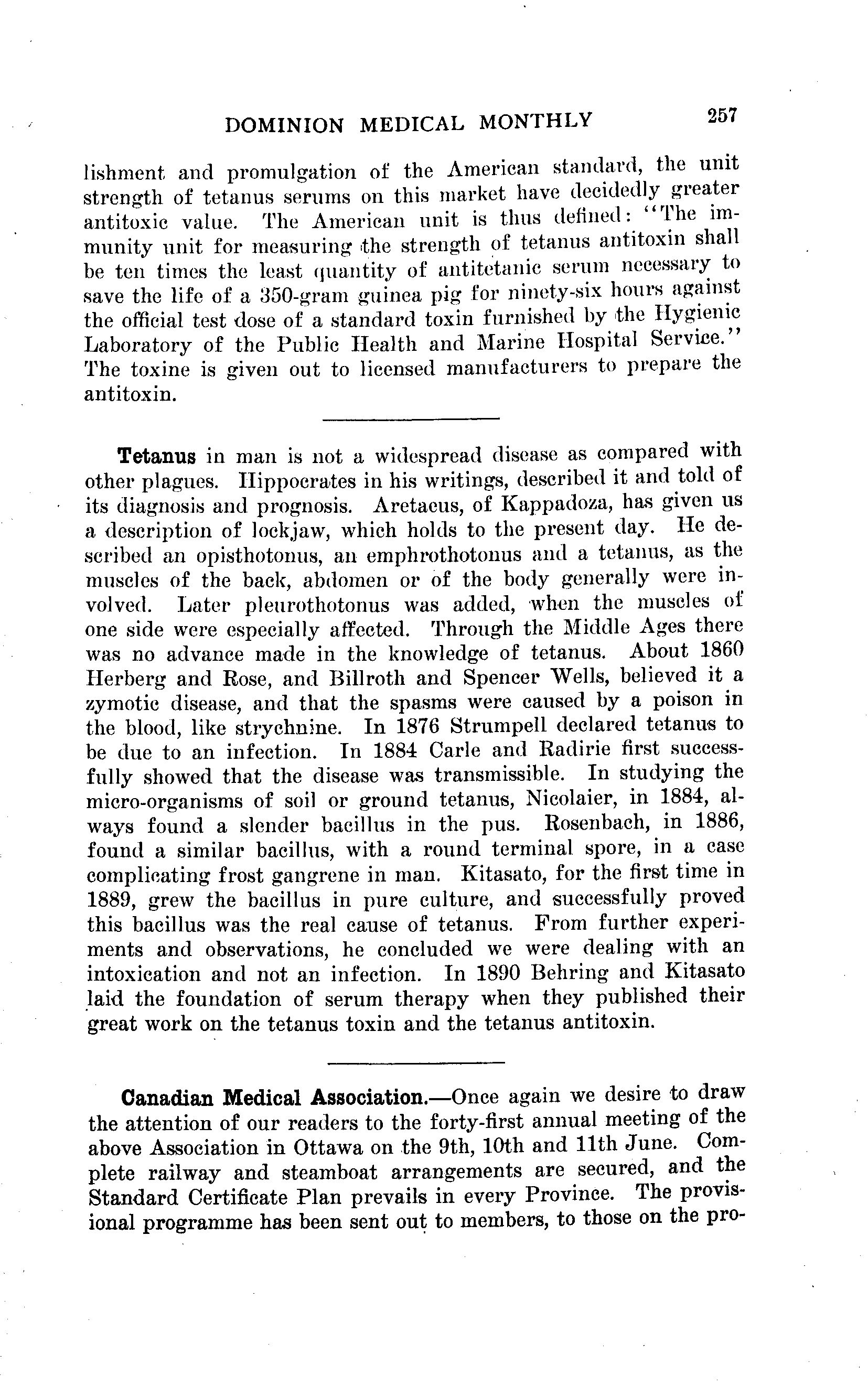 DOMINION MEDICAL MONTHLY 257

lishment and promulgation of the American standard, the unit strength of tetanus serums on this market have decidedly greater antitoxic value. The American unit is thus defined: "The immunity unit for measuring the strength of tetanus antitoxin shall be ten times the least quantity of antitetanic serum necessary to save the life of a 350-gram guinea pig for ninety-six hours against the official test dose of a standard toxin furnished by the Hygienic Laboratory of the Public Health and Marine Hospital Service." The toxine is given out to licensed manufacturers to prepare the antitoxin.

Tetanus in man is not a widespread disease as compared with other plagues. Hippocrates in his writings, described it and told of its diagnosis and prognosis. Aretaeus, of Kappadoza, has given us a description of lockjaw, which holds to the present day. He described an opisthotonus, an emphrothotonus and a tetanus, as the muscles of the back, abdomen or of the body generally were involved. Later pleurothotonus was added, when the muscles of one side were especially affected. Through the Middle Ages there was no advance made in the knowledge of tetanus. About 1860 Herberg and Rose, and Billroth and Spencer Wells, believed it a zymotic disease, and that the spasms were caused by a poison in the blood, like strychnine. In 1876 Strumpell declared tetanus to be due to an infection. In 1884 Carle and Radirie first successfully showed that the disease was transmissible. In studying the micro-organisms of soil or ground tetanus, Nicolaier, in 1884, always found a slender bacillus in the pus. Rosenbach, in 1886, found a similar bacillus, with a round terminal spore, in a case complicating frost gangrene in man. Kitasato, for the first time in 1889, grew the bacillus in pure culture, and successfully proved this bacillus was the real cause of tetanus. From further experiments and observations, he concluded we were dealing with an intoxication and not an infection. In 1890 Behring and Kitasato laid the foundation of serum therapy when they published their great work on the tetanus toxin and the tetanus antitoxin.

Canadian Medical Association.—Once again we desire to draw the attention of our readers to the forty-first annual meeting of the above Association in Ottawa on the 9th, 10th and 11th June. Complete railway and steamboat arrangements are secured, and the Standard Certificate Plan prevails in every Province. The provisional programme has been sent out to members, to those on the pro-